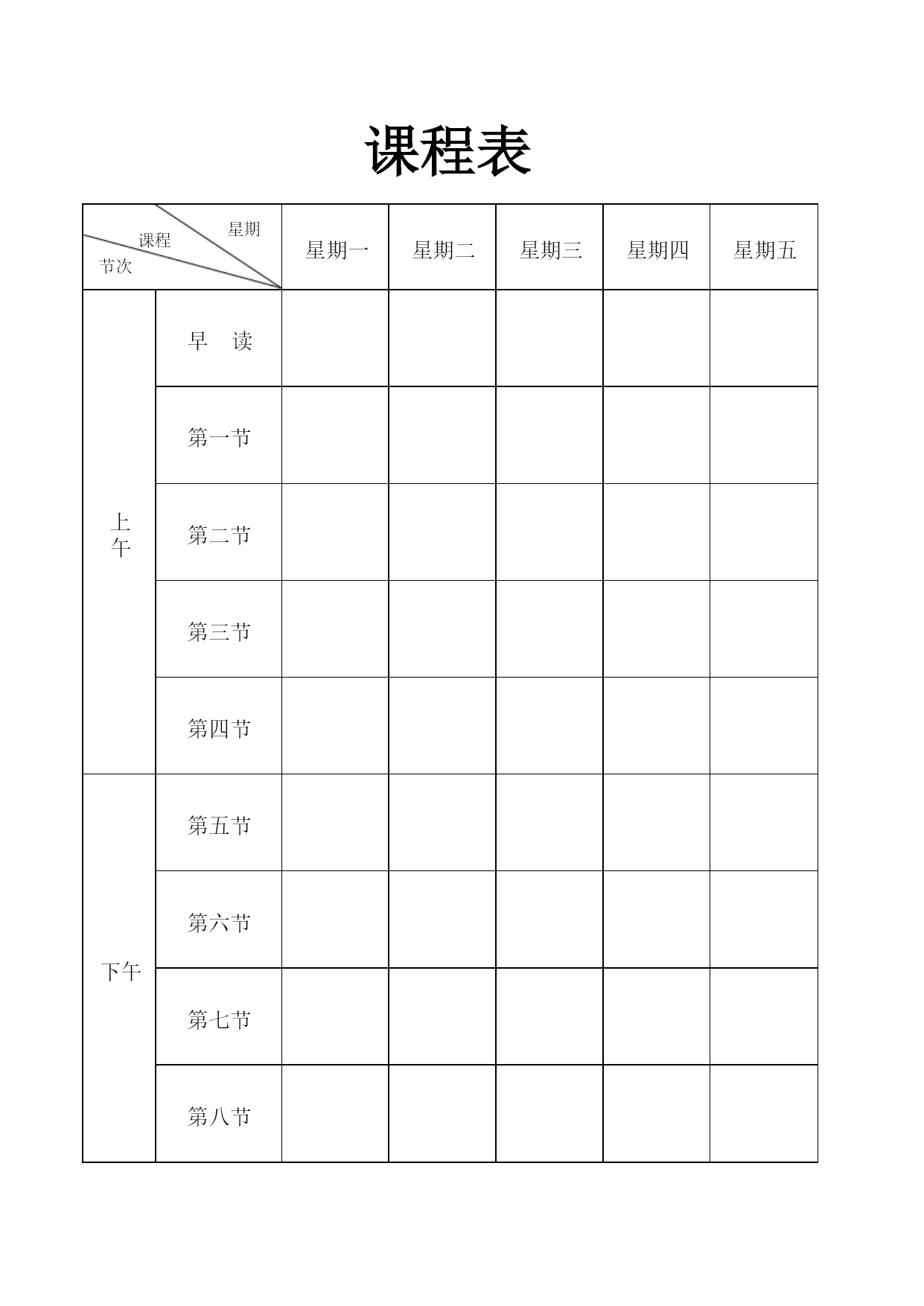 课程表

| 星期 课程 节次 | | 星期一 | 星期二 | 星期三 | 星期四 | 星期五 |
|---|---|---|---|---|---|---|
| 上午 | 早　读 | | | | | |
| | 第一节 | | | | | |
| | 第二节 | | | | | |
| | 第三节 | | | | | |
| | 第四节 | | | | | |
| 下午 | 第五节 | | | | | |
| | 第六节 | | | | | |
| | 第七节 | | | | | |
| | 第八节 | | | | | |